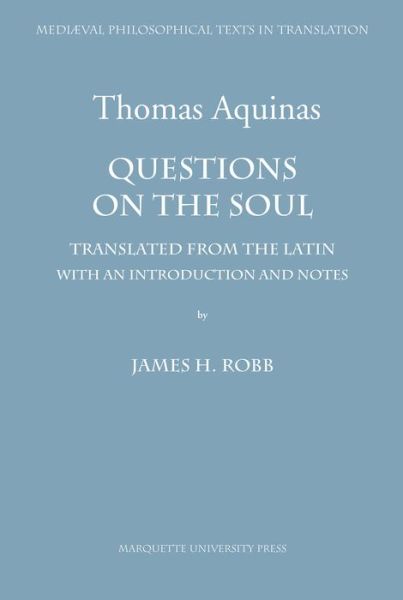 MEDIÆVAL PHILOSOPHICAL TEXTS IN TRANSLATION

Thomas Aquinas

QUESTIONS ON THE SOUL

TRANSLATED FROM THE LATIN WITH AN INTRODUCTION AND NOTES

by

JAMES H. ROBB

MARQUETTE UNIVERSITY PRESS